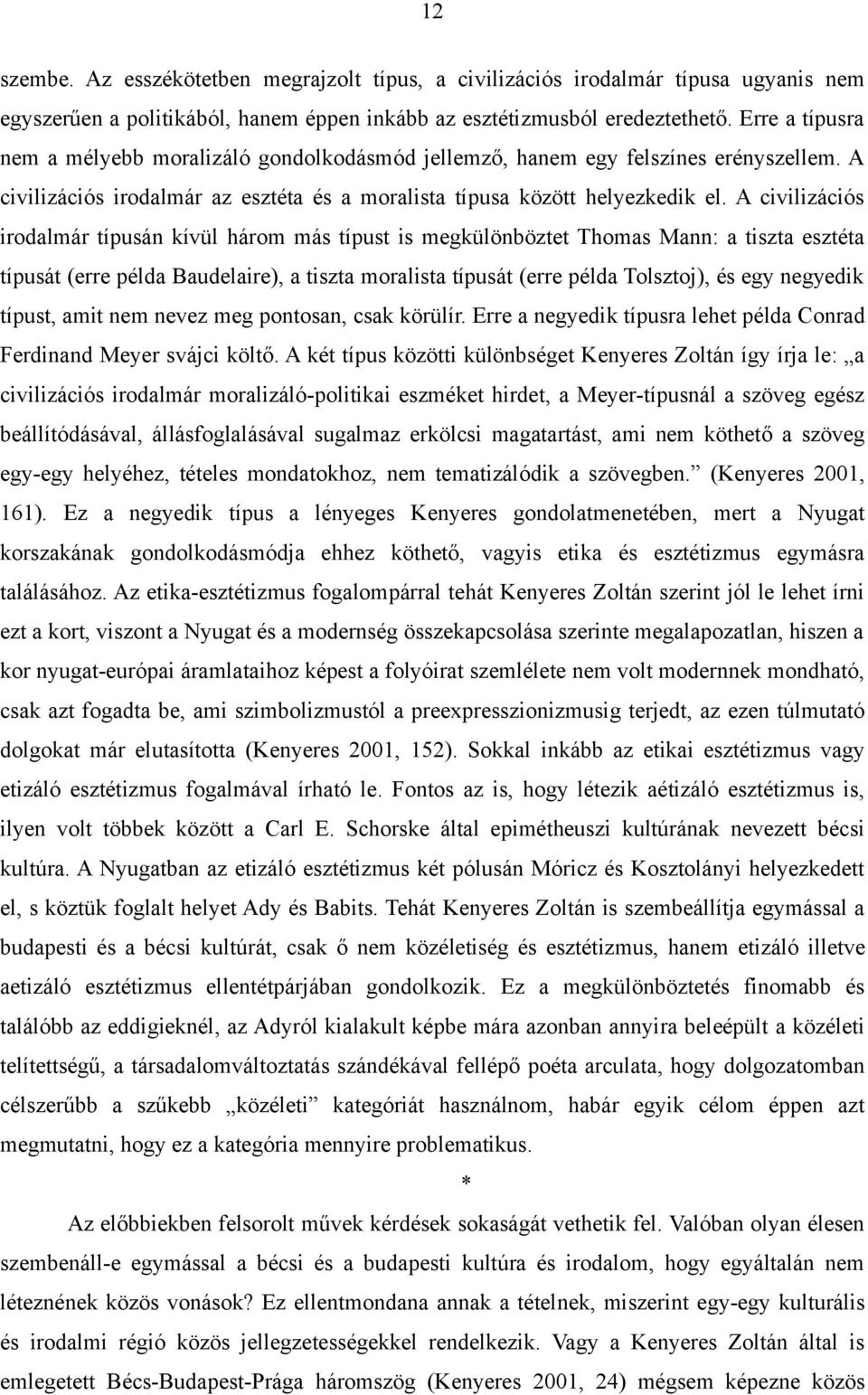 12

szembe. Az esszékötetben megrajzolt típus, a civilizációs irodalmár típusa ugyanis nem egyszerűen a politikából, hanem éppen inkább az esztétizmusból eredeztethető. Erre a típusra nem a mélyebb moralizáló gondolkodásmód jellemző, hanem egy felszínes erényszellem. A civilizációs irodalmár az esztéta és a moralista típusa között helyezkedik el. A civilizációs irodalmár típusán kívül három más típust is megkülönböztet Thomas Mann: a tiszta esztéta típusát (erre példa Baudelaire), a tiszta moralista típusát (erre példa Tolsztoj), és egy negyedik típust, amit nem nevez meg pontosan, csak körülír. Erre a negyedik típusra lehet példa Conrad Ferdinand Meyer svájci költő. A két típus közötti különbséget Kenyeres Zoltán így írja le: „a civilizációs irodalmár moralizáló-politikai eszméket hirdet, a Meyer-típusnál a szöveg egész beállítódásával, állásfoglalásával sugalmaz erkölcsi magatartást, ami nem köthető a szöveg egy-egy helyéhez, tételes mondatokhoz, nem tematizálódik a szövegben.” (Kenyeres 2001, 161). Ez a negyedik típus a lényeges Kenyeres gondolatmenetében, mert a Nyugat korszakának gondolkodásmódja ehhez köthető, vagyis etika és esztétizmus egymásra találásához. Az etika-esztétizmus fogalompárral tehát Kenyeres Zoltán szerint jól le lehet írni ezt a kort, viszont a Nyugat és a modernség összekapcsolása szerinte megalapozatlan, hiszen a kor nyugat-európai áramlataihoz képest a folyóirat szemlélete nem volt modernnek mondható, csak azt fogadta be, ami szimbolizmustól a preexpresszionizmusig terjedt, az ezen túlmutató dolgokat már elutasította (Kenyeres 2001, 152). Sokkal inkább az etikai esztétizmus vagy etizáló esztétizmus fogalmával írható le. Fontos az is, hogy létezik aétizáló esztétizmus is, ilyen volt többek között a Carl E. Schorske által epimétheuszi kultúrának nevezett bécsi kultúra. A Nyugatban az etizáló esztétizmus két pólusán Móricz és Kosztolányi helyezkedett el, s köztük foglalt helyet Ady és Babits. Tehát Kenyeres Zoltán is szembeállítja egymással a budapesti és a bécsi kultúrát, csak ő nem közéletiség és esztétizmus, hanem etizáló illetve aetizáló esztétizmus ellentétpárjában gondolkozik. Ez a megkülönböztetés finomabb és találóbb az eddigieknél, az Adyról kialakult képbe mára azonban annyira beleépült a közéleti telítettségű, a társadalomváltoztatás szándékával fellépő poéta arculata, hogy dolgozatomban célszerűbb a szűkebb „közéleti” kategóriát használnom, habár egyik célom éppen azt megmutatni, hogy ez a kategória mennyire problematikus.

*

Az előbbiekben felsorolt művek kérdések sokaságát vethetik fel. Valóban olyan élesen szembenáll-e egymással a bécsi és a budapesti kultúra és irodalom, hogy egyáltalán nem léteznének közös vonások? Ez ellentmondana annak a tételnek, miszerint egy-egy kulturális és irodalmi régió közös jellegzetességekkel rendelkezik. Vagy a Kenyeres Zoltán által is emlegetett Bécs-Budapest-Prága háromszög (Kenyeres 2001, 24) mégsem képezne közös